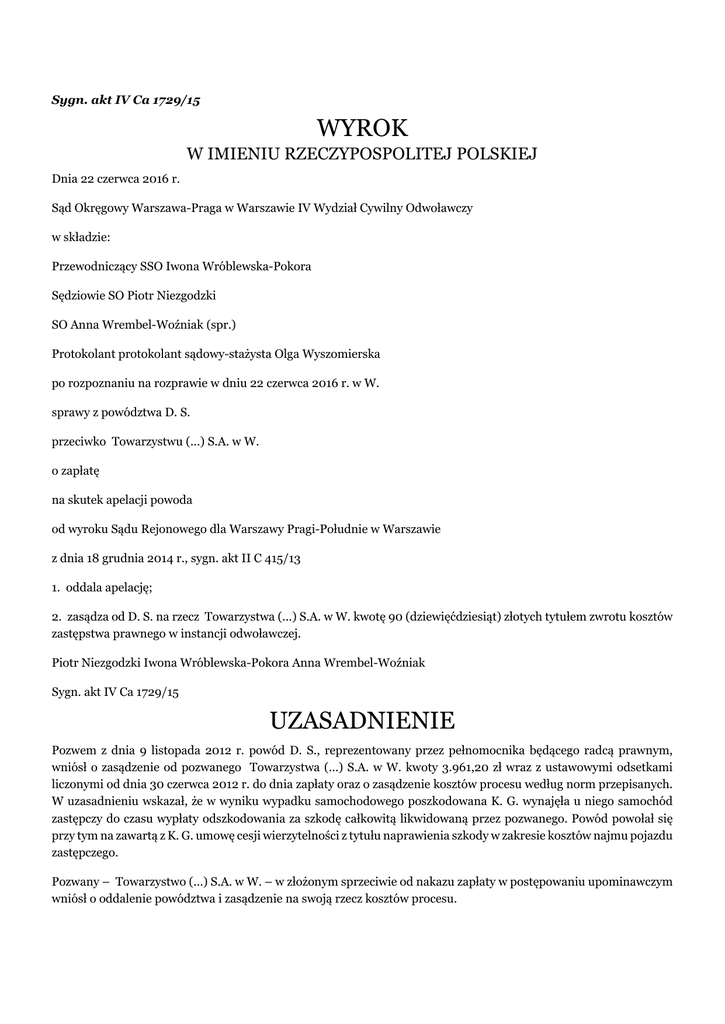 Sygn. akt IV Ca 1729/15

WYROK

W IMIENIU RZECZYPOSPOLITEJ POLSKIEJ

Dnia 22 czerwca 2016 r.

Sąd Okręgowy Warszawa-Praga w Warszawie IV Wydział Cywilny Odwoławczy

w składzie:

Przewodniczący SSO Iwona Wróblewska-Pokora

Sędziowie SO Piotr Niezgodzki

SO Anna Wrembel-Woźniak (spr.)

Protokolant protokolant sądowy-stażysta Olga Wyszomierska

po rozpoznaniu na rozprawie w dniu 22 czerwca 2016 r. w W.

sprawy z powództwa D. S.

przeciwko Towarzystwu (...) S.A. w W.

o zapłatę

na skutek apelacji powoda

od wyroku Sądu Rejonowego dla Warszawy Pragi-Południe w Warszawie

z dnia 18 grudnia 2014 r., sygn. akt II C 415/13

1. oddala apelację;

2. zasądza od D. S. na rzecz Towarzystwa (...) S.A. w W. kwotę 90 (dziewięćdziesiąt) złotych tytułem zwrotu kosztów zastępstwa prawnego w instancji odwoławczej.

Piotr Niezgodzki Iwona Wróblewska-Pokora Anna Wrembel-Woźniak

Sygn. akt IV Ca 1729/15

UZASADNIENIE

Pozwem z dnia 9 listopada 2012 r. powód D. S., reprezentowany przez pełnomocnika będącego radcą prawnym, wniósł o zasądzenie od pozwanego Towarzystwa (...) S.A. w W. kwoty 3.961,20 zł wraz z ustawowymi odsetkami liczonymi od dnia 30 czerwca 2012 r. do dnia zapłaty oraz o zasądzenie kosztów procesu według norm przepisanych. W uzasadnieniu wskazał, że w wyniku wypadku samochodowego poszkodowana K. G. wynajęła u niego samochód zastępczy do czasu wypłaty odszkodowania za szkodę całkowitą likwidowaną przez pozwanego. Powód powołał się przy tym na zawartą z K. G. umowę cesji wierzytelności z tytułu naprawienia szkody w zakresie kosztów najmu pojazdu zastępczego.

Pozwany – Towarzystwo (...) S.A. w W. – w złożonym sprzeciwie od nakazu zapłaty w postępowaniu upominawczym wniósł o oddalenie powództwa i zasądzenie na swoją rzecz kosztów procesu.